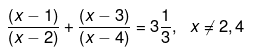 $\frac{(x-1)}{(x-2)} + \frac{(x-3)}{(x-4)} = 3\frac{1}{3}, \quad x \neq 2, 4$